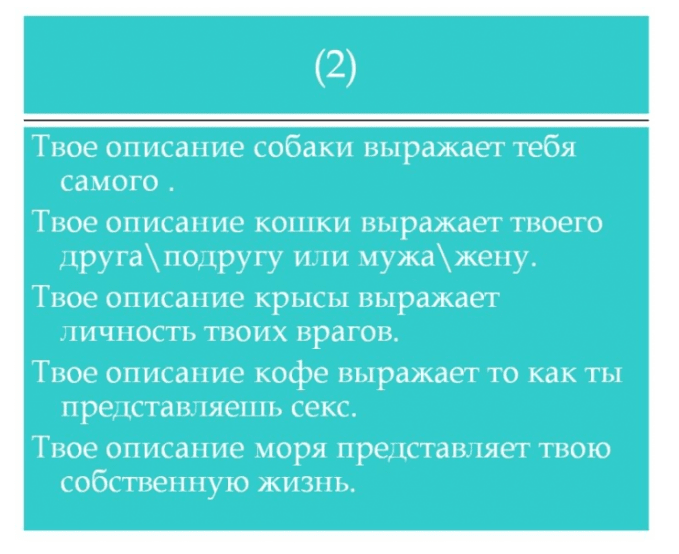 (2)

Твое описание собаки выражает тебя самого .

Твое описание кошки выражает твоего друга\подругу или мужа\жену.

Твое описание крысы выражает личность твоих врагов.

Твое описание кофе выражает то как ты представляешь секс.

Твое описание моря представляет твою собственную жизнь.